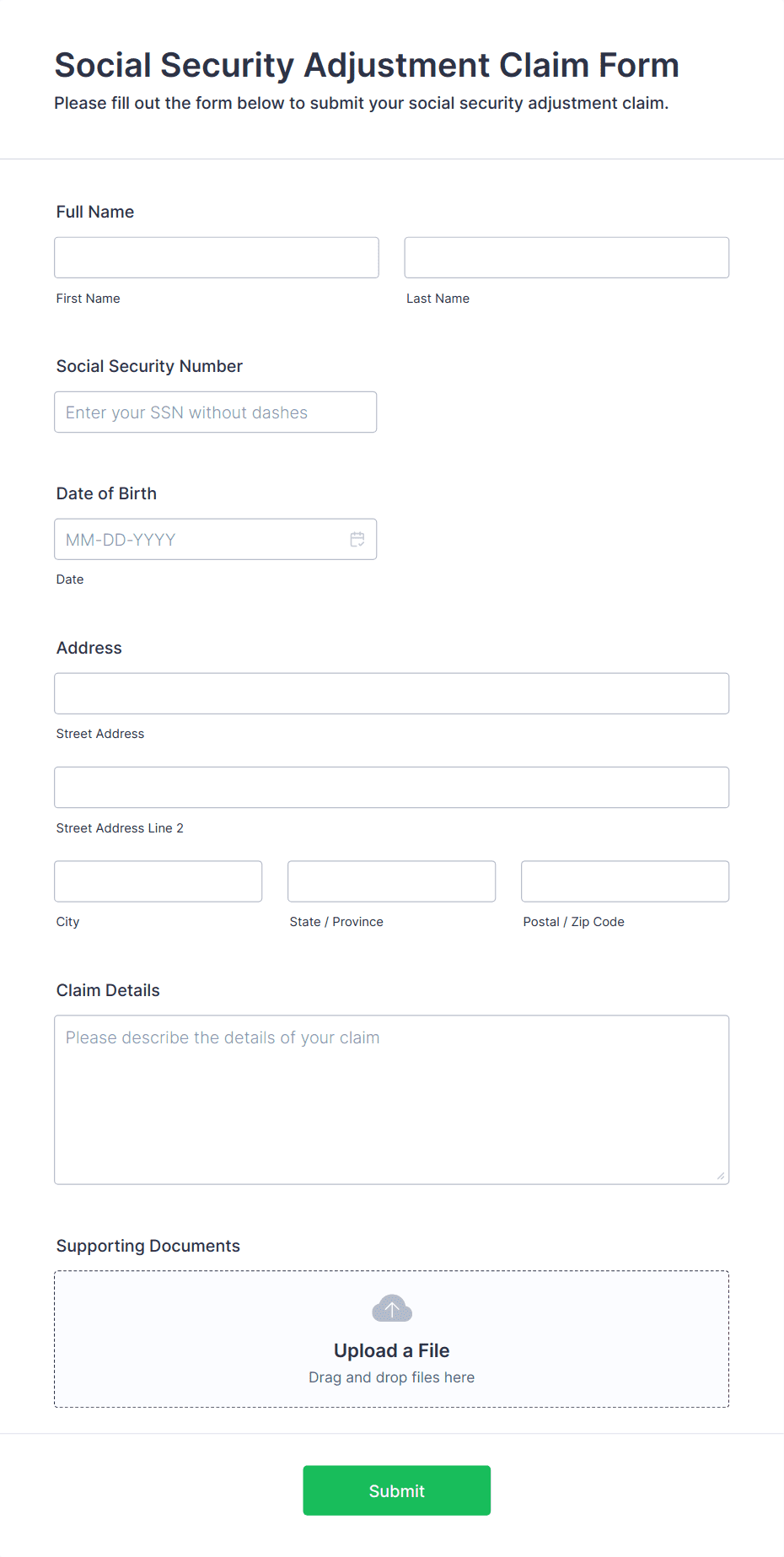 Social Security Adjustment Claim Form

Please fill out the form below to submit your social security adjustment claim.

Full Name

First Name

Last Name

Social Security Number

Enter your SSN without dashes

Date of Birth

MM-DD-YYYY

Date

Address

Street Address

Street Address Line 2

City

State / Province

Postal / Zip Code

Claim Details

Please describe the details of your claim

Supporting Documents

Upload a File

Drag and drop files here

Submit